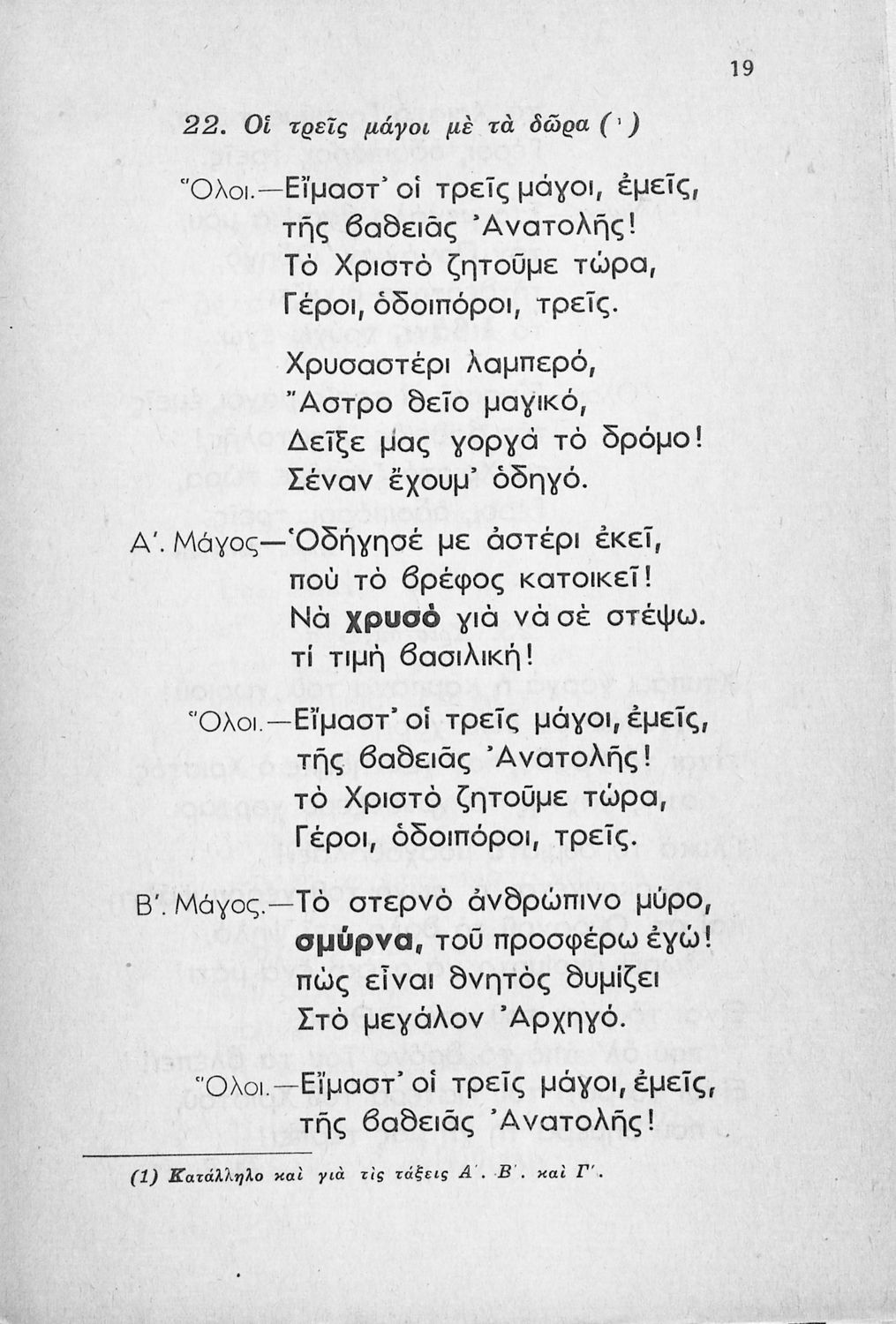 19

22. Οἱ τρεῖς μάγοι μὲ τὰ δῶρα (¹)

Ὅλοι.—Εἴμαστ' οἱ τρεῖς μάγοι, ἐμεῖς, τῆς βαθειᾶς Ἀνατολῆς! Τὸ Χριστὸ ζητοῦμε τώρα, Γέροι, ὁδοιπόροι, τρεῖς.

Χρυσαστέρι λαμπερό, Ἄστρο θεῖο μαγικό, Δεῖξε μας γοργὰ τὸ δρόμο! Σέναν ἔχουμ' ὁδηγό.

Α'. Μάγος—Ὁδήγησέ με ἀστέρι ἐκεῖ, ποὺ τὸ βρέφος κατοικεῖ! Νὰ χρυσὸ γιὰ νὰ σὲ στέψω. τί τιμὴ βασιλική!

Ὅλοι.—Εἴμαστ' οἱ τρεῖς μάγοι, ἐμεῖς, τῆς βαθειᾶς Ἀνατολῆς! τὸ Χριστὸ ζητοῦμε τώρα, Γέροι, ὁδοιπόροι, τρεῖς.

Β'. Μάγος.—Τὸ στερνὸ ἀνθρώπινο μύρο, σμύρνα, τοῦ προσφέρω ἐγώ! πὼς εἶναι θνητὸς θυμίζει Στὸ μεγάλον Ἀρχηγό.

Ὅλοι.—Εἴμαστ' οἱ τρεῖς μάγοι, ἐμεῖς, τῆς βαθειᾶς Ἀνατολῆς!

(1) Κατάλληλο καὶ γιὰ τὶς τάξεις Α'. Β'. καὶ Γ'.